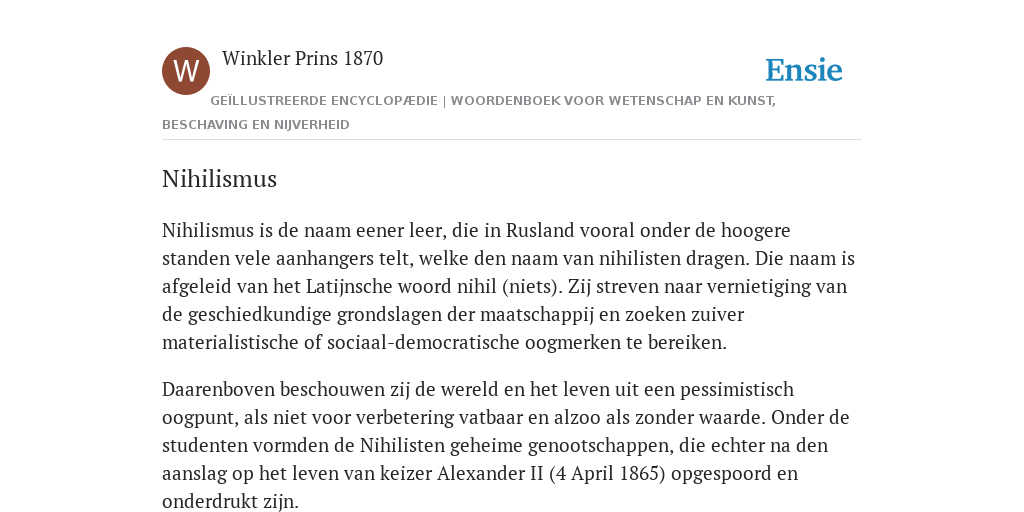 W

Winkler Prins 1870

Ensie

GEÏLLUSTREERDE ENCYCLOPÆDIE | WOORDENBOEK VOOR WETENSCHAP EN KUNST, BESCHAVING EN NIJVERHEID

Nihilismus

Nihilismus is de naam eener leer, die in Rusland vooral onder de hoogere standen vele aanhangers telt, welke den naam van nihilisten dragen. Die naam is afgeleid van het Latijnsche woord nihil (niets). Zij streven naar vernietiging van de geschiedkundige grondslagen der maatschappij en zoeken zuiver materialistische of sociaal-democratische oogmerken te bereiken.

Daarenboven beschouwen zij de wereld en het leven uit een pessimistisch oogpunt, als niet voor verbetering vatbaar en alzoo als zonder waarde. Onder de studenten vormden de Nihilisten geheime genootschappen, die echter na den aanslag op het leven van keizer Alexander II (4 April 1865) opgespoord en onderdrukt zijn.